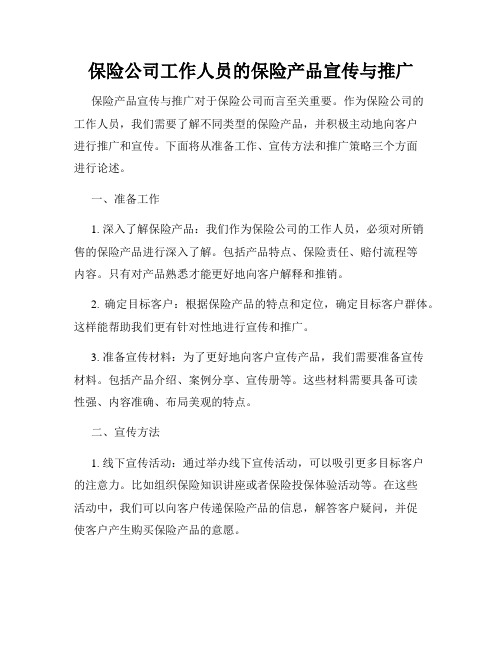 保险公司工作人员的保险产品宣传与推广

保险产品宣传与推广对于保险公司而言至关重要。作为保险公司的工作人员，我们需要了解不同类型的保险产品，并积极主动地向客户进行推广和宣传。下面将从准备工作、宣传方法和推广策略三个方面进行论述。

一、准备工作

1. 深入了解保险产品：我们作为保险公司的工作人员，必须对所销售的保险产品进行深入了解。包括产品特点、保险责任、赔付流程等内容。只有对产品熟悉才能更好地向客户解释和推销。

2. 确定目标客户：根据保险产品的特点和定位，确定目标客户群体。这样能帮助我们更有针对性地进行宣传和推广。

3. 准备宣传材料：为了更好地向客户宣传产品，我们需要准备宣传材料。包括产品介绍、案例分享、宣传册等。这些材料需要具备可读性强、内容准确、布局美观的特点。

二、宣传方法

1. 线下宣传活动：通过举办线下宣传活动，可以吸引更多目标客户的注意力。比如组织保险知识讲座或者保险投保体验活动等。在这些活动中，我们可以向客户传递保险产品的信息，解答客户疑问，并促使客户产生购买保险产品的意愿。